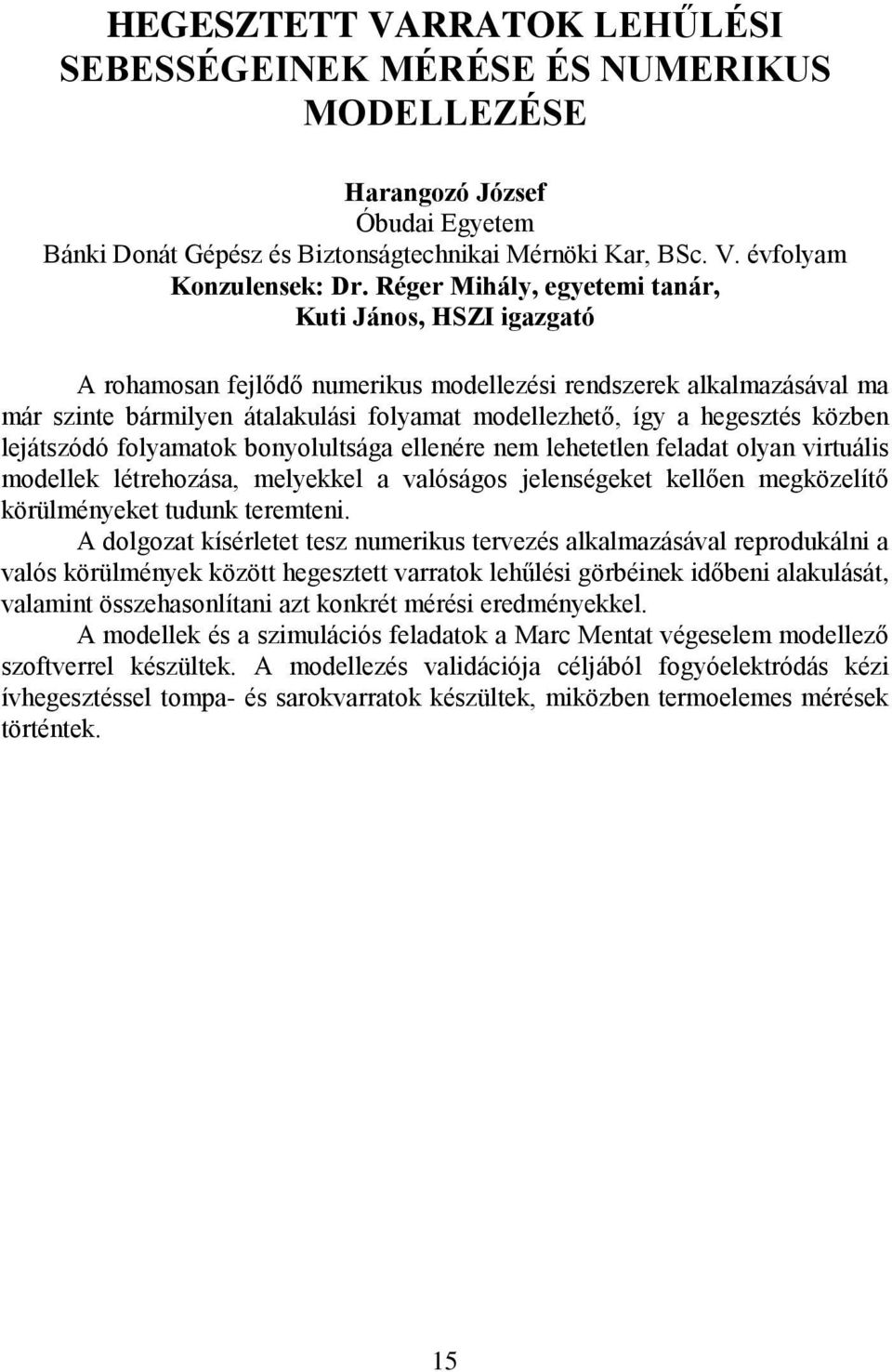 HEGESZTETT VARRATOK LEHŰLÉSI SEBESSÉGEINEK MÉRÉSE ÉS NUMERIKUS MODELLEZÉSE

Harangozó József
Óbudai Egyetem
Bánki Donát Gépész és Biztonságtechnikai Mérnöki Kar, BSc. V. évfolyam
Konzulensek: Dr. Réger Mihály, egyetemi tanár,
Kuti János, HSZI igazgató

A rohamosan fejlődő numerikus modellezési rendszerek alkalmazásával ma már szinte bármilyen átalakulási folyamat modellezhető, így a hegesztés közben lejátszódó folyamatok bonyolultsága ellenére nem lehetetlen feladat olyan virtuális modellek létrehozása, melyekkel a valóságos jelenségeket kellően megközelítő körülményeket tudunk teremteni.

A dolgozat kísérletet tesz numerikus tervezés alkalmazásával reprodukálni a valós körülmények között hegesztett varratok lehűlési görbéinek időbeni alakulását, valamint összehasonlítani azt konkrét mérési eredményekkel.

A modellek és a szimulációs feladatok a Marc Mentat végeselem modellező szoftverrel készültek. A modellezés validációja céljából fogyóelektródás kézi ívhegesztéssel tompa- és sarokvarratok készültek, miközben termoelemes mérések történtek.

15